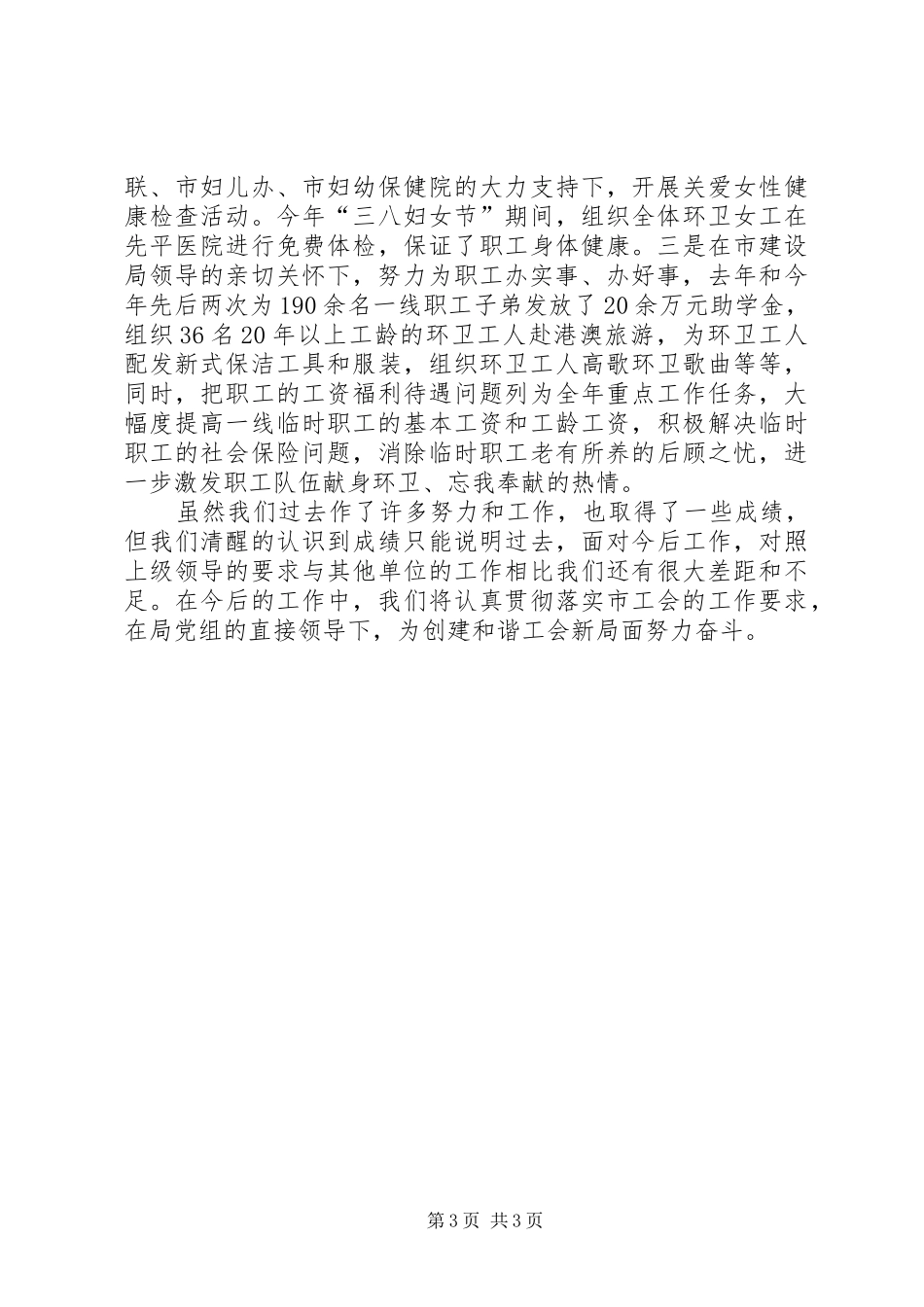 联、市妇儿办、市妇幼保健院的大力支持下，开展关爱女性健康检查活动。今年“三八妇女节”期间，组织全体环卫女工在先平医院进行免费体检，保证了职工身体健康。三是在市建设局领导的亲切关怀下，努力为职工办实事、办好事，去年和今年先后两次为190余名一线职工子弟发放了20余万元助学金，组织36名20年以上工龄的环卫工人赴港澳旅游，为环卫工人配发新式保洁工具和服装，组织环卫工人高歌环卫歌曲等等，同时，把职工的工资福利待遇问题列为全年重点工作任务，大幅度提高一线临时职工的基本工资和工龄工资，积极解决临时职工的社会保险问题，消除临时职工老有所养的后顾之忧，进一步激发职工队伍献身环卫、忘我奉献的热情。

虽然我们过去作了许多努力和工作，也取得了一些成绩，但我们清醒的认识到成绩只能说明过去，面对今后工作，对照上级领导的要求与其他单位的工作相比我们还有很大差距和不足。在今后的工作中，我们将认真贯彻落实市工会的工作要求，在局党组的直接领导下，为创建和谐工会新局面努力奋斗。

第3页 共3页